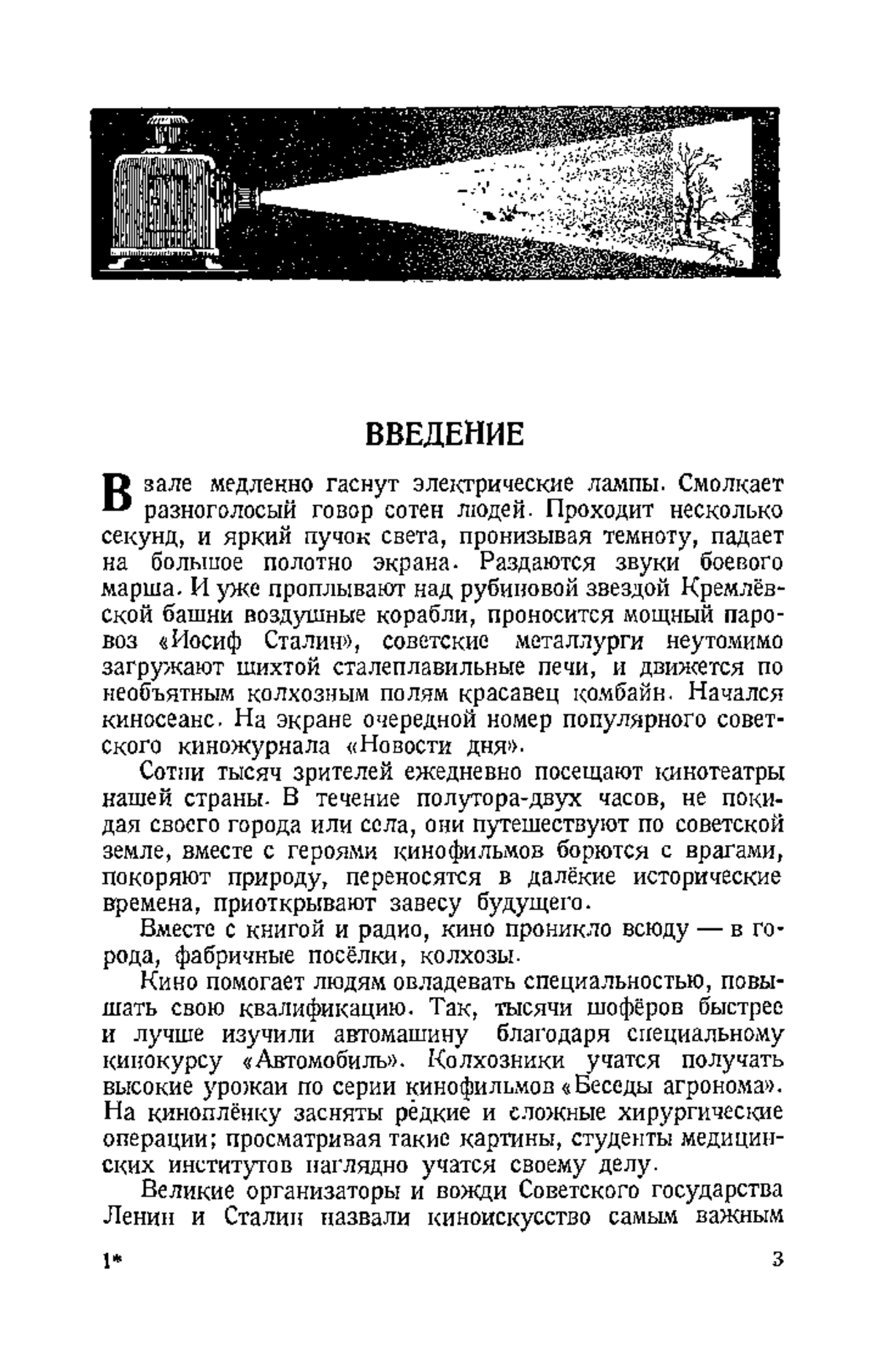 ВВЕДЕНИЕ

В зале медленно гаснут электрические лампы. Смолкает разноголосый говор сотен людей. Проходит несколько секунд, и яркий пучок света, пронизывая темноту, падает на большое полотно экрана. Раздаются звуки боевого марша. И уже проплывают над рубиновой звездой Кремлёвской башни воздушные корабли, проносится мощный паровоз «Иосиф Сталин», советские металлурги неутомимо загружают шихтой сталеплавильные печи, и движется по необъятным колхозным полям красавец комбайн. Начался киносеанс. На экране очередной номер популярного советского киножурнала «Новости дня».

Сотни тысяч зрителей ежедневно посещают кинотеатры нашей страны. В течение полутора-двух часов, не покидая своего города или села, они путешествуют по советской земле, вместе с героями кинофильмов борются с врагами, покоряют природу, переносятся в далёкие исторические времена, приоткрывают завесу будущего.

Вместе с книгой и радио, кино проникло всюду — в города, фабричные посёлки, колхозы.

Кино помогает людям овладевать специальностью, повышать свою квалификацию. Так, тысячи шофёров быстрее и лучше изучили автомашину благодаря специальному кинокурсу «Автомобиль». Колхозники учатся получать высокие урожаи по серии кинофильмов «Беседы агронома». На киноплёнку засняты редкие и сложные хирургические операции; просматривая такие картины, студенты медицинских институтов наглядно учатся своему делу.

Великие организаторы и вожди Советского государства Ленин и Сталин назвали киноискусство самым важным

1*

3